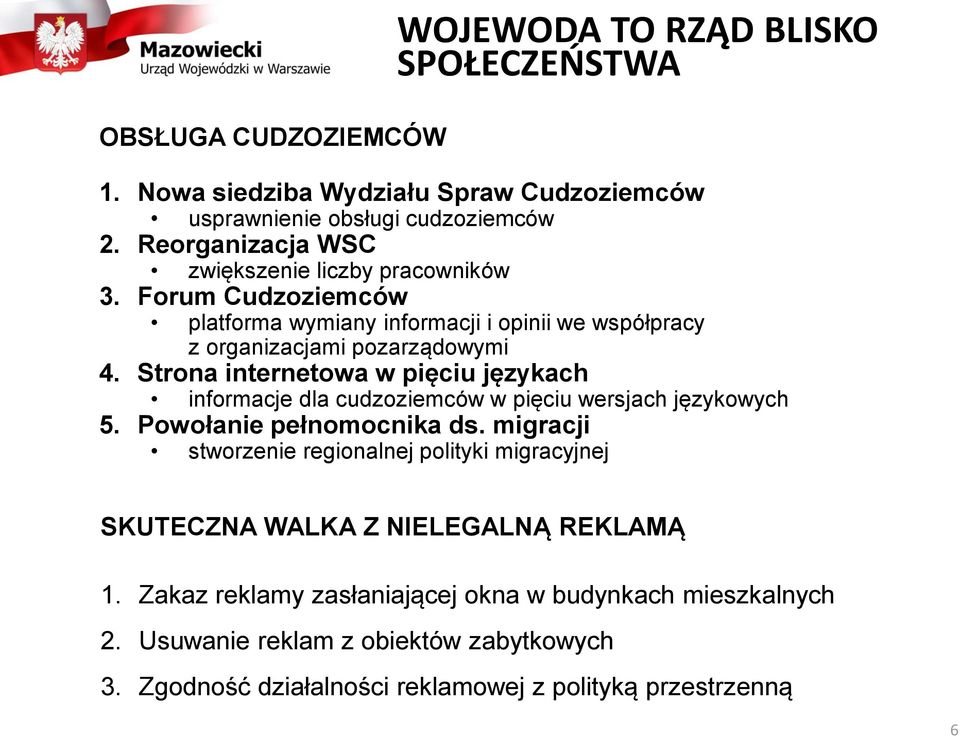 Mazowiecki
Urząd Wojewódzki w Warszawie

WOJEWODA TO RZĄD BLISKO SPOŁECZEŃSTWA

OBSŁUGA CUDZOZIEMCÓW

1. Nowa siedziba Wydziału Spraw Cudzoziemców
• usprawnienie obsługi cudzoziemców
2. Reorganizacja WSC
• zwiększenie liczby pracowników
3. Forum Cudzoziemców
• platforma wymiany informacji i opinii we współpracy z organizacjami pozarządowymi
4. Strona internetowa w pięciu językach
• informacje dla cudzoziemców w pięciu wersjach językowych
5. Powołanie pełnomocnika ds. migracji
• stworzenie regionalnej polityki migracyjnej

SKUTECZNA WALKA Z NIELEGALNĄ REKLAMĄ

1. Zakaz reklamy zasłaniającej okna w budynkach mieszkalnych
2. Usuwanie reklam z obiektów zabytkowych
3. Zgodność działalności reklamowej z polityką przestrzenną

6